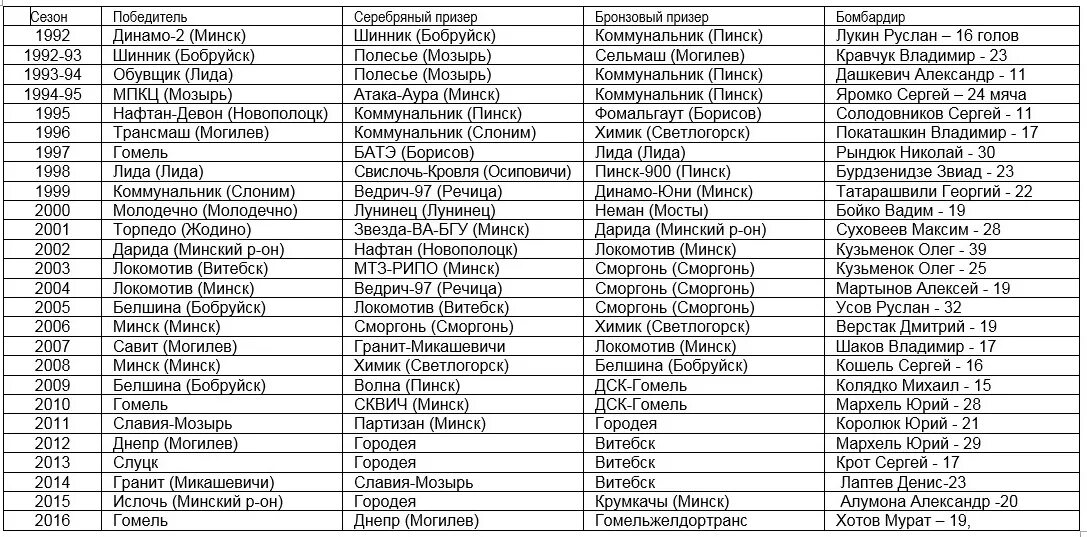 | Сезон | Победитель | Серебряный призер | Бронзовый призер | Бомбардир |
|---|---|---|---|---|
| 1992 | Динамо-2 (Минск) | Шинник (Бобруйск) | Коммунальник (Пинск) | Лукин Руслан – 16 голов |
| 1992-93 | Шинник (Бобруйск) | Полесье (Мозырь) | Сельмаш (Могилев) | Кравчук Владимир - 23 |
| 1993-94 | Обувщик (Лида) | Полесье (Мозырь) | Коммунальник (Пинск) | Дашкевич Александр - 11 |
| 1994-95 | МПКЦ (Мозырь) | Атака-Аура (Минск) | Коммунальник (Пинск) | Яромко Сергей – 24 мяча |
| 1995 | Нафтан-Девон (Новополоцк) | Коммунальник (Пинск) | Фомальгаут (Борисов) | Солодовников Сергей - 11 |
| 1996 | Трансмаш (Могилев) | Коммунальник (Слоним) | Химик (Светлогорск) | Покаташкин Владимир - 17 |
| 1997 | Гомель | БАТЭ (Борисов) | Лида (Лида) | Рындюк Николай - 30 |
| 1998 | Лида (Лида) | Свислочь-Кровля (Осиповичи) | Пинск-900 (Пинск) | Бурдзенидзе Звиад - 23 |
| 1999 | Коммунальник (Слоним) | Ведрич-97 (Речица) | Динамо-Юни (Минск) | Татарашвили Георгий - 22 |
| 2000 | Молодечно (Молодечно) | Лунинец (Лунинец) | Неман (Мосты) | Бойко Вадим - 19 |
| 2001 | Торпедо (Жодино) | Звезда-ВА-БГУ (Минск) | Дарида (Минский р-он) | Суховеев Максим - 28 |
| 2002 | Дарида (Минский р-он) | Нафтан (Новополоцк) | Локомотив (Минск) | Кузьменок Олег - 39 |
| 2003 | Локомотив (Витебск) | МТЗ-РИПО (Минск) | Сморгонь (Сморгонь) | Кузьменок Олег - 25 |
| 2004 | Локомотив (Минск) | Ведрич-97 (Речица) | Сморгонь (Сморгонь) | Мартынов Алексей - 19 |
| 2005 | Белшина (Бобруйск) | Локомотив (Витебск) | Сморгонь (Сморгонь) | Усов Руслан - 32 |
| 2006 | Минск (Минск) | Сморгонь (Сморгонь) | Химик (Светлогорск) | Верстак Дмитрий - 19 |
| 2007 | Савит (Могилев) | Гранит-Микашевичи | Локомотив (Минск) | Шаков Владимир - 17 |
| 2008 | Минск (Минск) | Химик (Светлогорск) | Белшина (Бобруйск) | Кошель Сергей - 16 |
| 2009 | Белшина (Бобруйск) | Волна (Пинск) | ДСК-Гомель | Колядко Михаил - 15 |
| 2010 | Гомель | СКВИЧ (Минск) | ДСК-Гомель | Мархель Юрий - 28 |
| 2011 | Славия-Мозырь | Партизан (Минск) | Городея | Королюк Юрий - 21 |
| 2012 | Днепр (Могилев) | Городея | Витебск | Мархель Юрий - 29 |
| 2013 | Слуцк | Городея | Витебск | Крот Сергей - 17 |
| 2014 | Гранит (Микашевичи) | Славия-Мозырь | Витебск | Лаптев Денис-23 |
| 2015 | Ислочь (Минский р-он) | Городея | Крумкачы (Минск) | Алумона Александр -20 |
| 2016 | Гомель | Днепр (Могилев) | Гомельжелдортранс | Хотов Мурат – 19, |